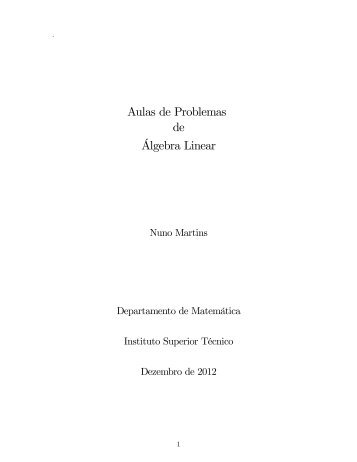 Aulas de Problemas
de
Álgebra Linear

Nuno Martins

Departamento de Matemática

Instituto Superior Técnico

Dezembro de 2012

1